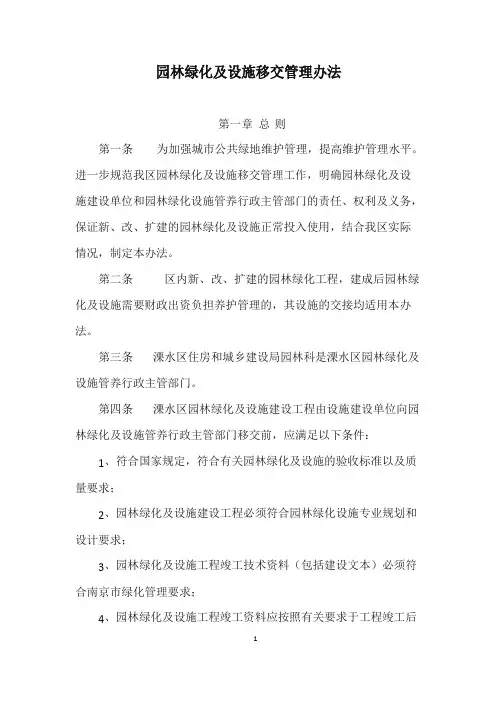 园林绿化及设施移交管理办法

第一章 总 则

第一条 为加强城市公共绿地维护管理，提高维护管理水平。进一步规范我区园林绿化及设施移交管理工作，明确园林绿化及设施建设单位和园林绿化设施管养行政主管部门的责任、权利及义务，保证新、改、扩建的园林绿化及设施正常投入使用，结合我区实际情况，制定本办法。

第二条 区内新、改、扩建的园林绿化工程，建成后园林绿化及设施需要财政出资负担养护管理的，其设施的交接均适用本办法。

第三条 溧水区住房和城乡建设局园林科是溧水区园林绿化及设施管养行政主管部门。

第四条 溧水区园林绿化及设施建设工程由设施建设单位向园林绿化及设施管养行政主管部门移交前，应满足以下条件：

1、符合国家规定，符合有关园林绿化及设施的验收标准以及质量要求；

2、园林绿化及设施建设工程必须符合园林绿化设施专业规划和设计要求；

3、园林绿化及设施工程竣工技术资料（包括建设文本）必须符合南京市绿化管理要求；

4、园林绿化及设施工程竣工资料应按照有关要求于工程竣工后

1